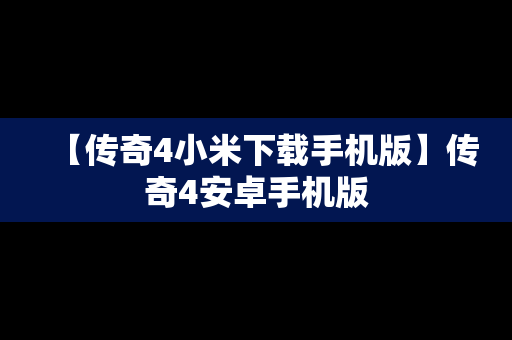 【传奇4小米下载手机版】传奇4安卓手机版